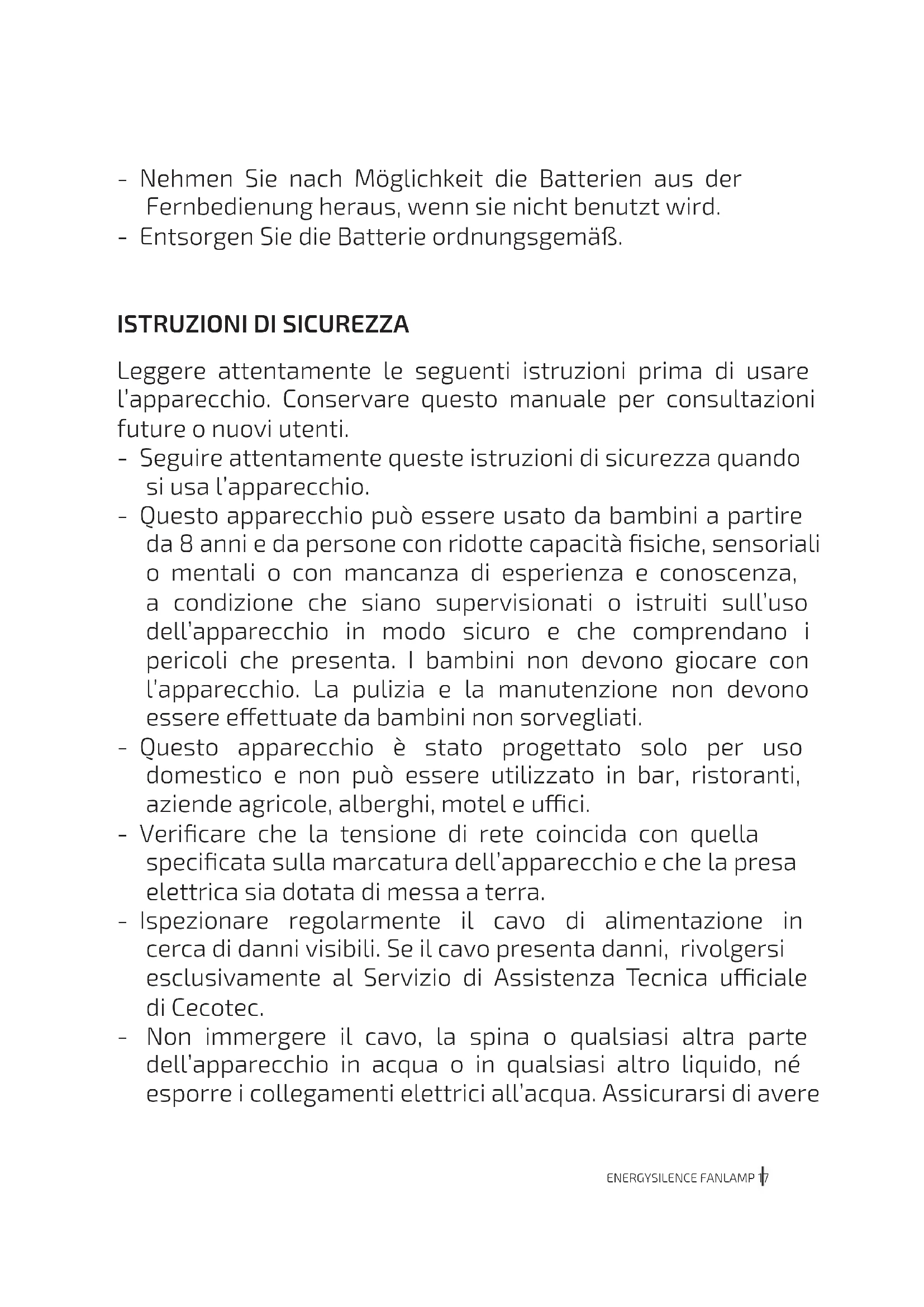 - Nehmen Sie nach Möglichkeit die Batterien aus der Fernbedienung heraus, wenn sie nicht benutzt wird.
- Entsorgen Sie die Batterie ordnungsgemäß.

ISTRUZIONI DI SICUREZZA

Leggere attentamente le seguenti istruzioni prima di usare l'apparecchio. Conservare questo manuale per consultazioni future o nuovi utenti.
- Seguire attentamente queste istruzioni di sicurezza quando si usa l'apparecchio.
- Questo apparecchio può essere usato da bambini a partire da 8 anni e da persone con ridotte capacità fisiche, sensoriali o mentali o con mancanza di esperienza e conoscenza, a condizione che siano supervisionati o istruiti sull'uso dell'apparecchio in modo sicuro e che comprendano i pericoli che presenta. I bambini non devono giocare con l'apparecchio. La pulizia e la manutenzione non devono essere effettuate da bambini non sorvegliati.
- Questo apparecchio è stato progettato solo per uso domestico e non può essere utilizzato in bar, ristoranti, aziende agricole, alberghi, motel e uffici.
- Verificare che la tensione di rete coincida con quella specificata sulla marcatura dell'apparecchio e che la presa elettrica sia dotata di messa a terra.
- Ispezionare regolarmente il cavo di alimentazione in cerca di danni visibili. Se il cavo presenta danni, rivolgersi esclusivamente al Servizio di Assistenza Tecnica ufficiale di Cecotec.
- Non immergere il cavo, la spina o qualsiasi altra parte dell'apparecchio in acqua o in qualsiasi altro liquido, né esporre i collegamenti elettrici all'acqua. Assicurarsi di avere

ENERGYSILENCE FANLAMP 17